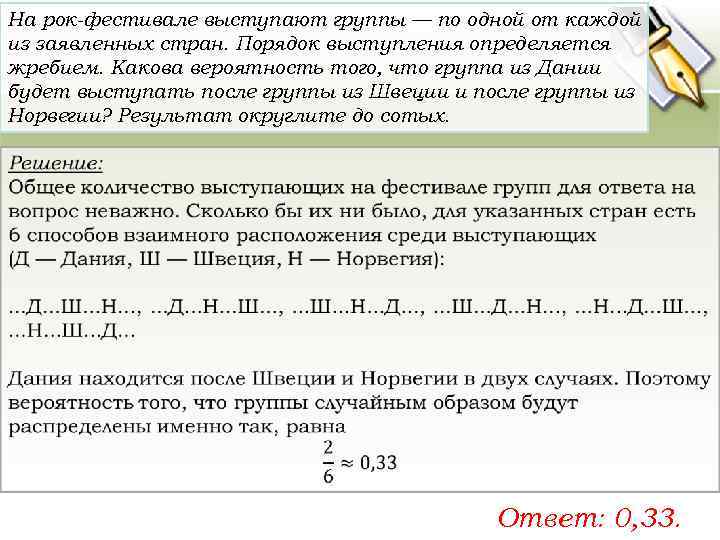 На рок-фестивале выступают группы — по одной от каждой из заявленных стран. Порядок выступления определяется жребием. Какова вероятность того, что группа из Дании будет выступать после группы из Швеции и после группы из Норвегии? Результат округлите до сотых.

Решение:
Общее количество выступающих на фестивале групп для ответа на вопрос неважно. Сколько бы их ни было, для указанных стран есть 6 способов взаимного расположения среди выступающих (Д — Дания, Ш — Швеция, Н — Норвегия):

...Д...Ш...Н..., ...Д...Н...Ш..., ...Ш...Н...Д..., ...Ш...Д...Н..., ...Н...Д...Ш..., ...Н...Ш...Д...

Дания находится после Швеции и Норвегии в двух случаях. Поэтому вероятность того, что группы случайным образом будут распределены именно так, равна

$\frac{2}{6} \approx 0{,}33$

Ответ: 0,33.